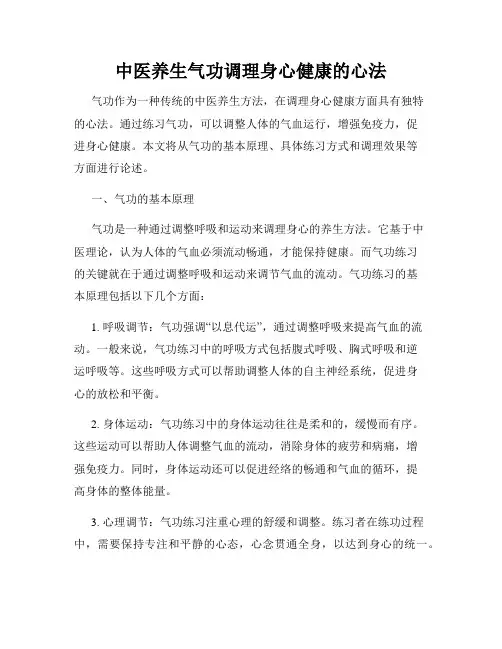 中医养生气功调理身心健康的心法

气功作为一种传统的中医养生方法，在调理身心健康方面具有独特的心法。通过练习气功，可以调整人体的气血运行，增强免疫力，促进身心健康。本文将从气功的基本原理、具体练习方式和调理效果等方面进行论述。

一、气功的基本原理

气功是一种通过调整呼吸和运动来调理身心的养生方法。它基于中医理论，认为人体的气血必须流动畅通，才能保持健康。而气功练习的关键就在于通过调整呼吸和运动来调节气血的流动。气功练习的基本原理包括以下几个方面：

1. 呼吸调节：气功强调“以息代运”，通过调整呼吸来提高气血的流动。一般来说，气功练习中的呼吸方式包括腹式呼吸、胸式呼吸和逆运呼吸等。这些呼吸方式可以帮助调整人体的自主神经系统，促进身心的放松和平衡。

2. 身体运动：气功练习中的身体运动往往是柔和的，缓慢而有序。这些运动可以帮助人体调整气血的流动，消除身体的疲劳和病痛，增强免疫力。同时，身体运动还可以促进经络的畅通和气血的循环，提高身体的整体能量。

3. 心理调节：气功练习注重心理的舒缓和调整。练习者在练功过程中，需要保持专注和平静的心态，心念贯通全身，以达到身心的统一。